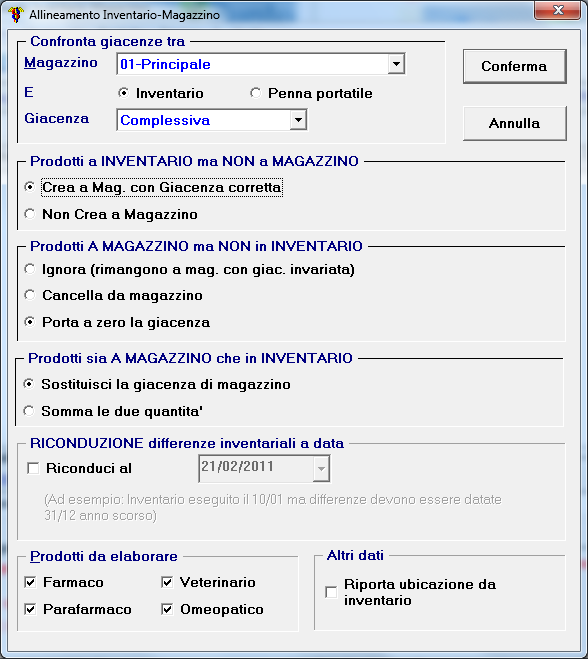 Allineamento Inventario-Magazzino

Confronta giacenze tra

Magazzino 01-Principale

E Inventario Penna portatile

Giacenza Complessiva

Conferma

Annulla

Prodotti a INVENTARIO ma NON a MAGAZZINO

Crea a Mag. con Giacenza corretta

Non Crea a Magazzino

Prodotti A MAGAZZINO ma NON in INVENTARIO

Ignora (rimangono a mag. con giac. invariata)

Cancella da magazzino

Porta a zero la giacenza

Prodotti sia A MAGAZZINO che in INVENTARIO

Sostituisci la giacenza di magazzino

Somma le due quantita'

RICONDUZIONE differenze inventariali a data

Riconduci al 21/02/2011

(Ad esempio: Inventario eseguito il 10/01 ma differenze devono essere datate 31/12 anno scorso)

Prodotti da elaborare

Farmaco

Veterinario

Parafarmaco

Omeopatico

Altri dati

Riporta ubicazione da inventario